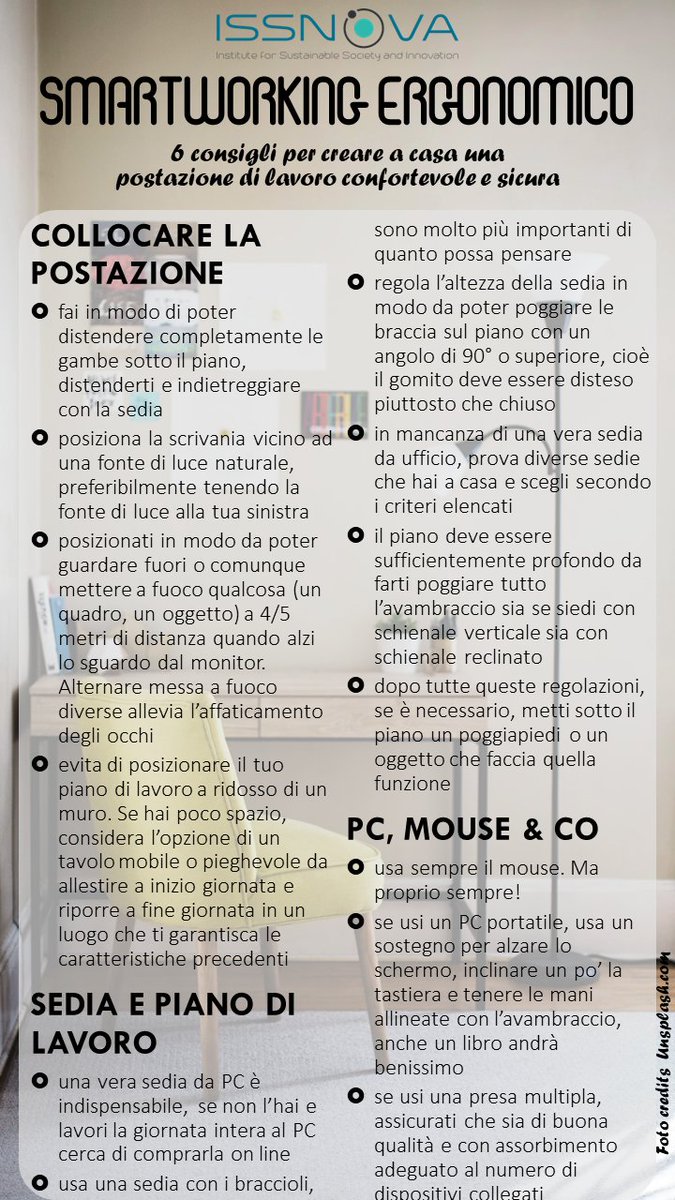 ISSNOVA
Institute for Sustainable Society and Innovation

SMARTWORKING ERGONOMICO

6 consigli per creare a casa una postazione di lavoro confortevole e sicura

COLLOCARE LA POSTAZIONE

fai in modo di poter distendere completamente le gambe sotto il piano, distenderti e indietreggiare con la sedia

posiziona la scrivania vicino ad una fonte di luce naturale, preferibilmente tenendo la fonte di luce alla tua sinistra

posizionati in modo da poter guardare fuori o comunque mettere a fuoco qualcosa (un quadro, un oggetto) a 4/5 metri di distanza quando alzi lo sguardo dal monitor. Alternare messa a fuoco diverse allevia l'affaticamento degli occhi

evita di posizionare il tuo piano di lavoro a ridosso di un muro. Se hai poco spazio, considera l'opzione di un tavolo mobile o pieghevole da allestire a inizio giornata e riporre a fine giornata in un luogo che ti garantisca le caratteristiche precedenti

SEDIA E PIANO DI LAVORO

una vera sedia da PC è indispensabile, se non l'hai e lavori la giornata intera al PC cerca di comprarla on line

usa una sedia con i braccioli, sono molto più importanti di quanto possa pensare

regola l'altezza della sedia in modo da poter poggiare le braccia sul piano con un angolo di 90° o superiore, cioè il gomito deve essere disteso piuttosto che chiuso

in mancanza di una vera sedia da ufficio, prova diverse sedie che hai a casa e scegli secondo i criteri elencati

il piano deve essere sufficientemente profondo da farti poggiare tutto l'avambraccio sia se siedi con schienale verticale sia con schienale reclinato

dopo tutte queste regolazioni, se è necessario, metti sotto il piano un poggiapiedi o un oggetto che faccia quella funzione

PC, MOUSE & CO

usa sempre il mouse. Ma proprio sempre!

se usi un PC portatile, usa un sostegno per alzare lo schermo, inclinare un po' la tastiera e tenere le mani allineate con l'avambraccio, anche un libro andrà benissimo

se usi una presa multipla, assicurati che sia di buona qualità e con assorbimento adeguato al numero di dispositivi collegati

Foto credits Unsplash.com